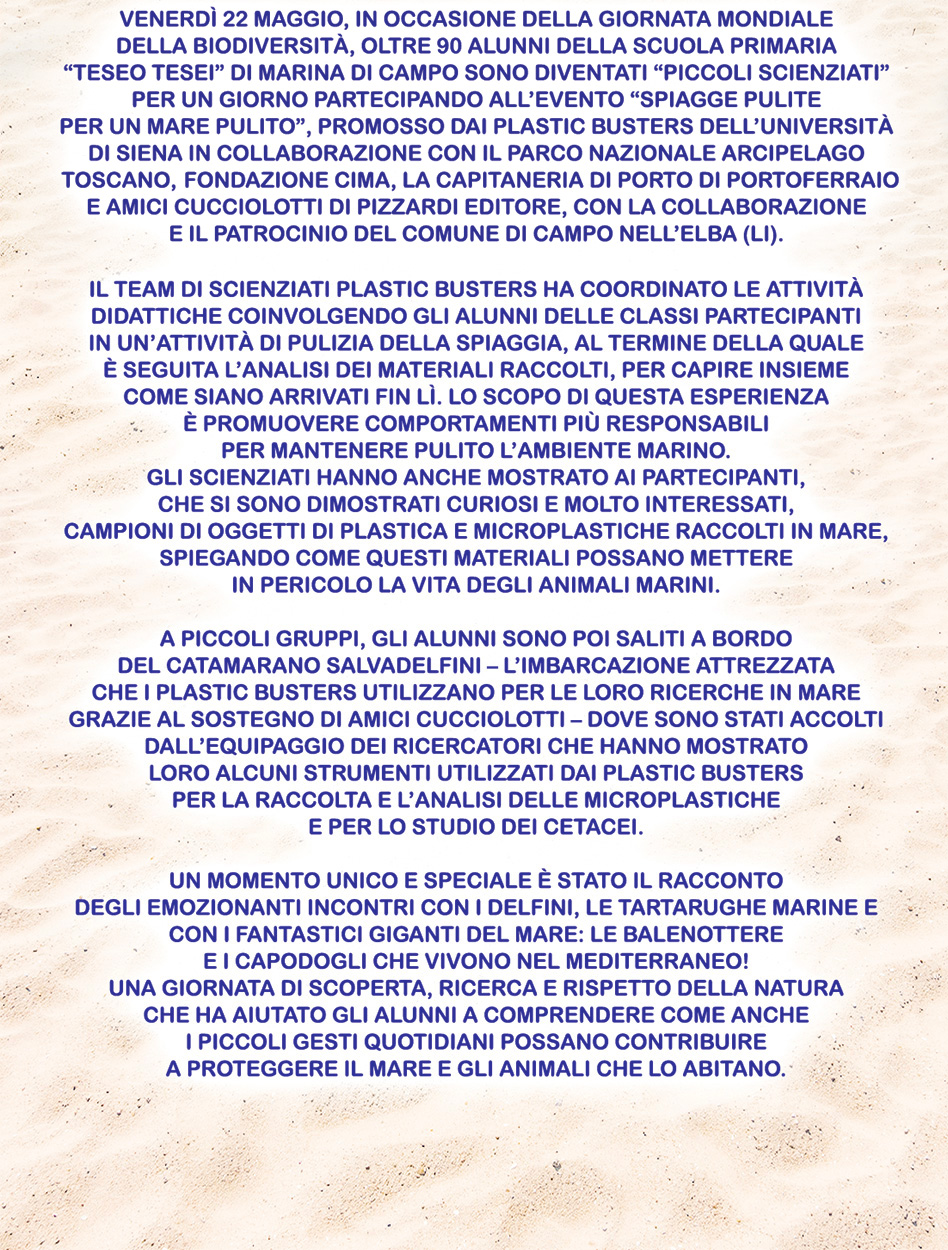 VENERDÌ 22 MAGGIO, IN OCCASIONE DELLA GIORNATA MONDIALE DELLA BIODIVERSITÀ, OLTRE 90 ALUNNI DELLA SCUOLA PRIMARIA “TESEO TESEI” DI MARINA DI CAMPO SONO DIVENTATI “PICCOLI SCIENZIATI” PER UN GIORNO PARTECIPANDO ALL’EVENTO “SPIAGGE PULITE PER UN MARE PULITO”, PROMOSSO DAI PLASTIC BUSTERS DELL’UNIVERSITÀ DI SIENA IN COLLABORAZIONE CON IL PARCO NAZIONALE ARCIPELAGO TOSCANO, FONDAZIONE CIMA, LA CAPITANERIA DI PORTO DI PORTOFERRAIO E AMICI CUCCIOLOTTI DI PIZZARDI EDITORE, CON LA COLLABORAZIONE E IL PATROCINIO DEL COMUNE DI CAMPO NELL’ELBA (LI).

IL TEAM DI SCIENZIATI PLASTIC BUSTERS HA COORDINATO LE ATTIVITÀ DIDATTICHE COINVOLGENDO GLI ALUNNI DELLE CLASSI PARTECIPANTI IN UN’ATTIVITÀ DI PULIZIA DELLA SPIAGGIA, AL TERMINE DELLA QUALE È SEGUITA L’ANALISI DEI MATERIALI RACCOLTI, PER CAPIRE INSIEME COME SIANO ARRIVATI FIN LÌ. LO SCOPO DI QUESTA ESPERIENZA È PROMUOVERE COMPORTAMENTI PIÙ RESPONSABILI PER MANTENERE PULITO L’AMBIENTE MARINO.
GLI SCIENZIATI HANNO ANCHE MOSTRATO AI PARTECIPANTI, CHE SI SONO DIMOSTRATI CURIOSI E MOLTO INTERESSATI, CAMPIONI DI OGGETTI DI PLASTICA E MICROPLASTICHE RACCOLTI IN MARE, SPIEGANDO COME QUESTI MATERIALI POSSANO METTERE IN PERICOLO LA VITA DEGLI ANIMALI MARINI.

A PICCOLI GRUPPI, GLI ALUNNI SONO POI SALITI A BORDO DEL CATAMARANO SALVADELFINI – L’IMBARCAZIONE ATTREZZATA CHE I PLASTIC BUSTERS UTILIZZANO PER LE LORO RICERCHE IN MARE GRAZIE AL SOSTEGNO DI AMICI CUCCIOLOTTI – DOVE SONO STATI ACCOLTI DALL’EQUIPAGGIO DEI RICERCATORI CHE HANNO MOSTRATO LORO ALCUNI STRUMENTI UTILIZZATI DAI PLASTIC BUSTERS PER LA RACCOLTA E L’ANALISI DELLE MICROPLASTICHE E PER LO STUDIO DEI CETACEI.

UN MOMENTO UNICO E SPECIALE È STATO IL RACCONTO DEGLI EMOZIONANTI INCONTRI CON I DELFINI, LE TARTARUGHE MARINE E CON I FANTASTICI GIGANTI DEL MARE: LE BALENOTTERE E I CAPODOGLI CHE VIVONO NEL MEDITERRANEO!
UNA GIORNATA DI SCOPERTA, RICERCA E RISPETTO DELLA NATURA CHE HA AIUTATO GLI ALUNNI A COMPRENDERE COME ANCHE I PICCOLI GESTI QUOTIDIANI POSSANO CONTRIBUIRE A PROTEGGERE IL MARE E GLI ANIMALI CHE LO ABITANO.